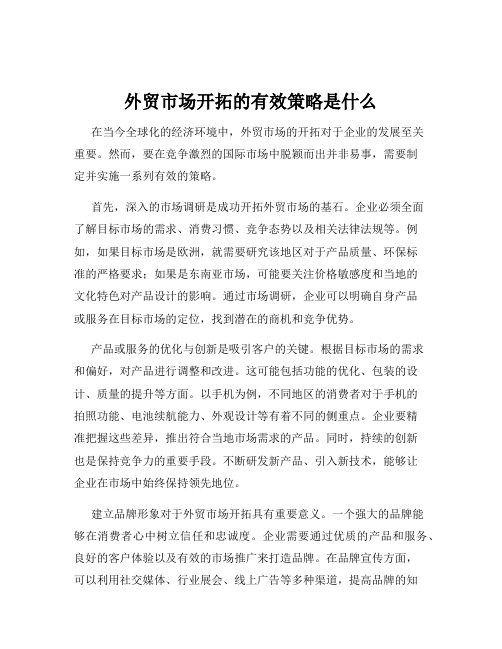 外贸市场开拓的有效策略是什么

在当今全球化的经济环境中，外贸市场的开拓对于企业的发展至关重要。然而，要在竞争激烈的国际市场中脱颖而出并非易事，需要制定并实施一系列有效的策略。

首先，深入的市场调研是成功开拓外贸市场的基石。企业必须全面了解目标市场的需求、消费习惯、竞争态势以及相关法律法规等。例如，如果目标市场是欧洲，就需要研究该地区对于产品质量、环保标准的严格要求；如果是东南亚市场，可能要关注价格敏感度和当地的文化特色对产品设计的影响。通过市场调研，企业可以明确自身产品或服务在目标市场的定位，找到潜在的商机和竞争优势。

产品或服务的优化与创新是吸引客户的关键。根据目标市场的需求和偏好，对产品进行调整和改进。这可能包括功能的优化、包装的设计、质量的提升等方面。以手机为例，不同地区的消费者对于手机的拍照功能、电池续航能力、外观设计等有着不同的侧重点。企业要精准把握这些差异，推出符合当地市场需求的产品。同时，持续的创新也是保持竞争力的重要手段。不断研发新产品、引入新技术，能够让企业在市场中始终保持领先地位。

建立品牌形象对于外贸市场开拓具有重要意义。一个强大的品牌能够在消费者心中树立信任和忠诚度。企业需要通过优质的产品和服务、良好的客户体验以及有效的市场推广来打造品牌。在品牌宣传方面，可以利用社交媒体、行业展会、线上广告等多种渠道，提高品牌的知